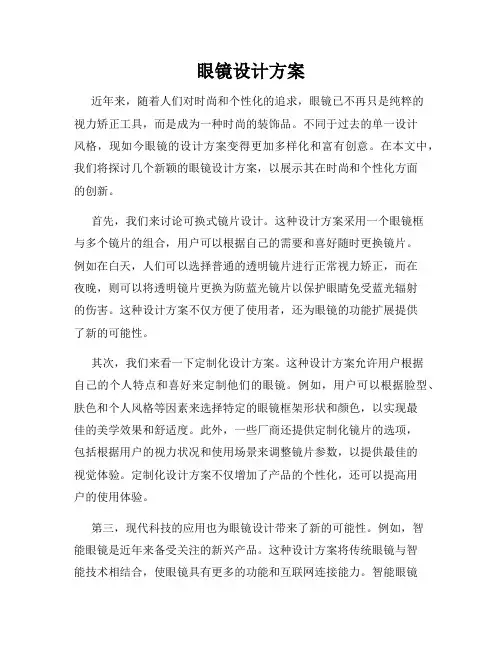 眼镜设计方案

近年来，随着人们对时尚和个性化的追求，眼镜已不再只是纯粹的视力矫正工具，而是成为一种时尚的装饰品。不同于过去的单一设计风格，现如今眼镜的设计方案变得更加多样化和富有创意。在本文中，我们将探讨几个新颖的眼镜设计方案，以展示其在时尚和个性化方面的创新。

首先，我们来讨论可换式镜片设计。这种设计方案采用一个眼镜框与多个镜片的组合，用户可以根据自己的需要和喜好随时更换镜片。例如在白天，人们可以选择普通的透明镜片进行正常视力矫正，而在夜晚，则可以将透明镜片更换为防蓝光镜片以保护眼睛免受蓝光辐射的伤害。这种设计方案不仅方便了使用者，还为眼镜的功能扩展提供了新的可能性。

其次，我们来看一下定制化设计方案。这种设计方案允许用户根据自己的个人特点和喜好来定制他们的眼镜。例如，用户可以根据脸型、肤色和个人风格等因素来选择特定的眼镜框架形状和颜色，以实现最佳的美学效果和舒适度。此外，一些厂商还提供定制化镜片的选项，包括根据用户的视力状况和使用场景来调整镜片参数，以提供最佳的视觉体验。定制化设计方案不仅增加了产品的个性化，还可以提高用户的使用体验。

第三，现代科技的应用也为眼镜设计带来了新的可能性。例如，智能眼镜是近年来备受关注的新兴产品。这种设计方案将传统眼镜与智能技术相结合，使眼镜具有更多的功能和互联网连接能力。智能眼镜